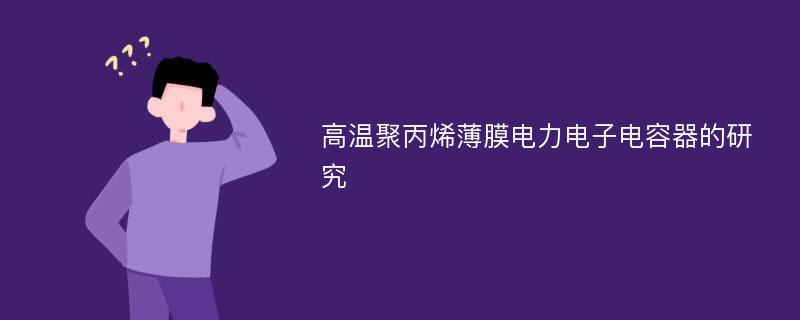 ???

高温聚丙烯薄膜电力电子电容器的研究